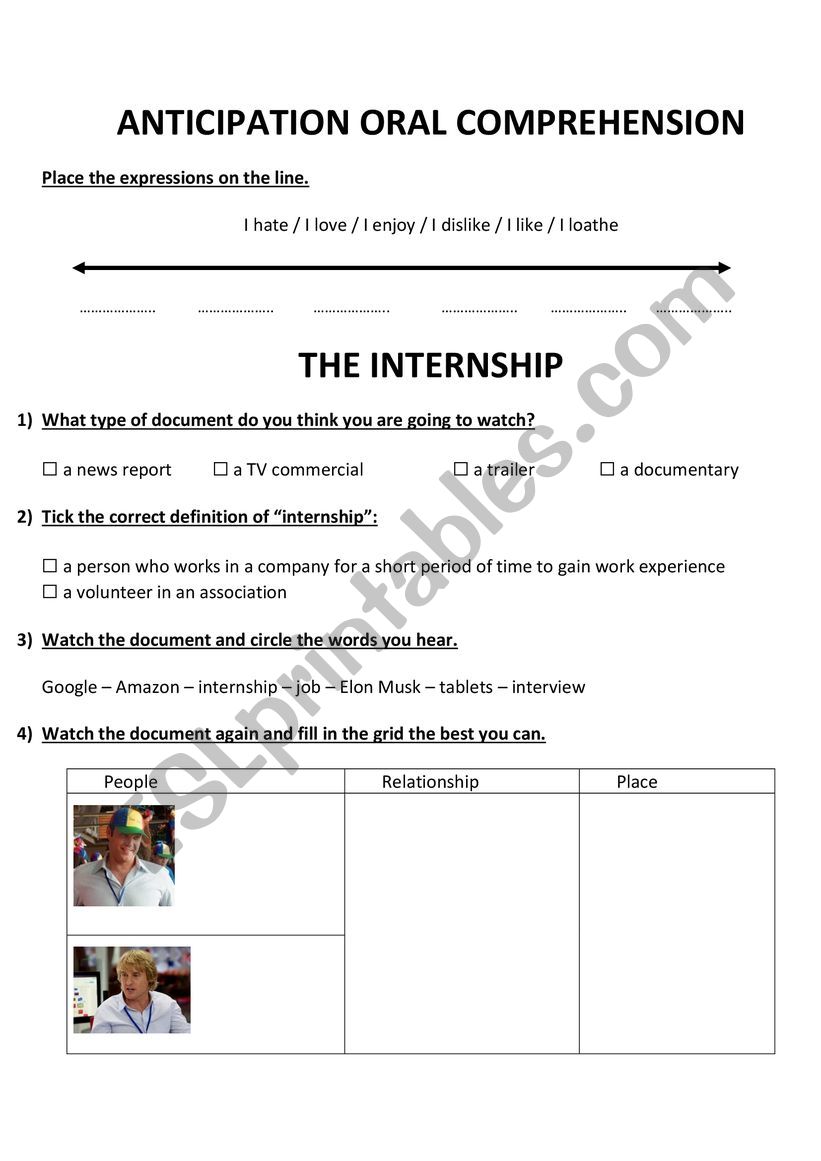 ANTICIPATION ORAL COMPREHENSION

Place the expressions on the line.

I hate / I love / I enjoy / I dislike / I like / I loathe

………………… ………………… ………………… ………………… ………………… …………………

THE INTERNSHIP

1) What type of document do you think you are going to watch?

☐ a news report ☐ a TV commercial ☐ a trailer ☐ a documentary

2) Tick the correct definition of “internship”:

☐ a person who works in a company for a short period of time to gain work experience
☐ a volunteer in an association

3) Watch the document and circle the words you hear.

Google – Amazon – internship – job – Elon Musk – tablets – interview

4) Watch the document again and fill in the grid the best you can.

| People | Relationship | Place |
|---|---|---|
| | | |
| | | |

ESLprintables.com